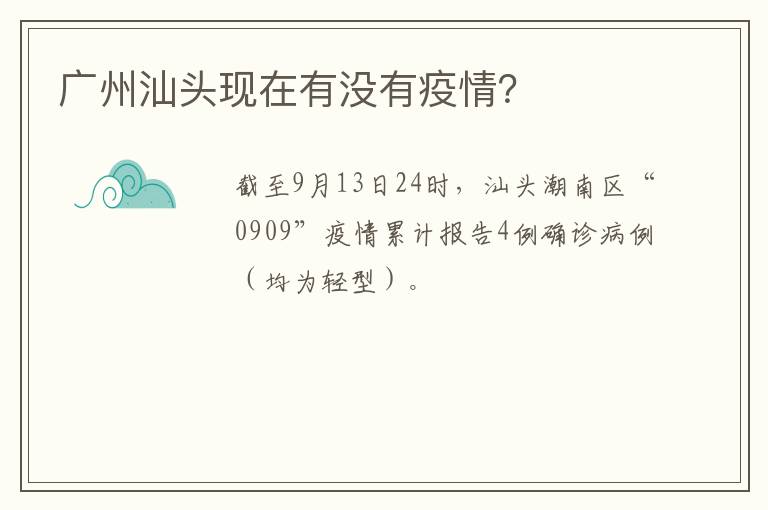 广州汕头现在有没有疫情?

截至9月13日24时，汕头潮南区“0909”疫情累计报告4例确诊病例（均为轻型）。